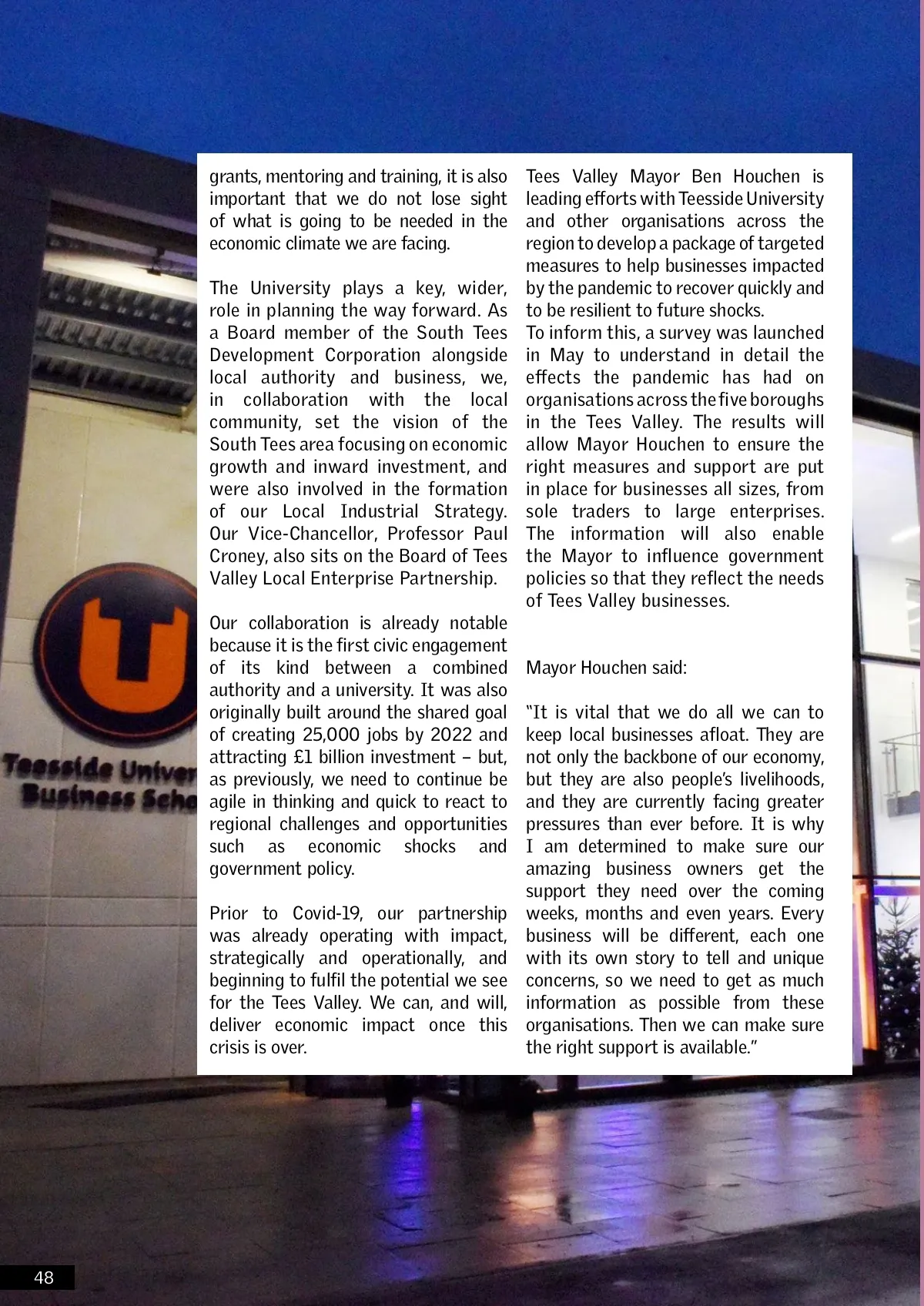 grants, mentoring and training, it is also important that we do not lose sight of what is going to be needed in the economic climate we are facing.

The University plays a key, wider, role in planning the way forward. As a Board member of the South Tees Development Corporation alongside local authority and business, we, in collaboration with the local community, set the vision of the South Tees area focusing on economic growth and inward investment, and were also involved in the formation of our Local Industrial Strategy. Our Vice-Chancellor, Professor Paul Croney, also sits on the Board of Tees Valley Local Enterprise Partnership.

Our collaboration is already notable because it is the first civic engagement of its kind between a combined authority and a university. It was also originally built around the shared goal of creating 25,000 jobs by 2022 and attracting £1 billion investment – but, as previously, we need to continue be agile in thinking and quick to react to regional challenges and opportunities such as economic shocks and government policy.

Prior to Covid-19, our partnership was already operating with impact, strategically and operationally, and beginning to fulfil the potential we see for the Tees Valley. We can, and will, deliver economic impact once this crisis is over.

Tees Valley Mayor Ben Houchen is leading efforts with Teesside University and other organisations across the region to develop a package of targeted measures to help businesses impacted by the pandemic to recover quickly and to be resilient to future shocks.
To inform this, a survey was launched in May to understand in detail the effects the pandemic has had on organisations across the five boroughs in the Tees Valley. The results will allow Mayor Houchen to ensure the right measures and support are put in place for businesses all sizes, from sole traders to large enterprises. The information will also enable the Mayor to influence government policies so that they reflect the needs of Tees Valley businesses.

Mayor Houchen said:

"It is vital that we do all we can to keep local businesses afloat. They are not only the backbone of our economy, but they are also people's livelihoods, and they are currently facing greater pressures than ever before. It is why I am determined to make sure our amazing business owners get the support they need over the coming weeks, months and even years. Every business will be different, each one with its own story to tell and unique concerns, so we need to get as much information as possible from these organisations. Then we can make sure the right support is available."

Teesside Univer
Business Scho

48